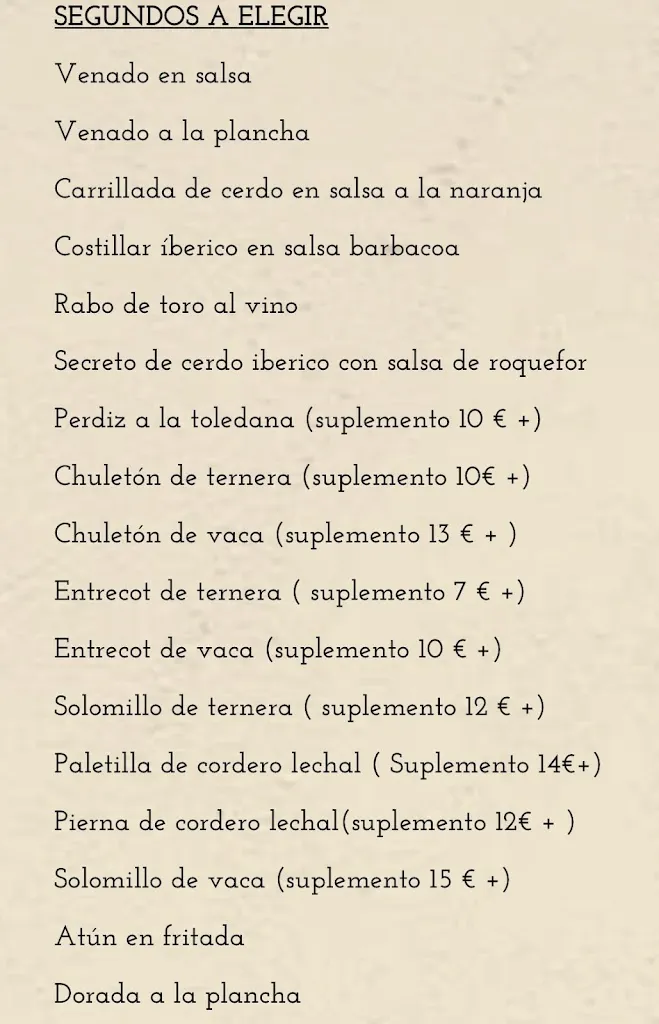 SEGUNDOS A ELEGIR

Venado en salsa

Venado a la plancha

Carrillada de cerdo en salsa a la naranja

Costillar íberico en salsa barbacoa

Rabo de toro al vino

Secreto de cerdo iberico con salsa de roquefor

Perdiz a la toledana (suplemento 10 € +)

Chuletón de ternera (suplemento 10€ +)

Chuletón de vaca (suplemento 13 € + )

Entrecot de ternera ( suplemento 7 € +)

Entrecot de vaca (suplemento 10 € +)

Solomillo de ternera ( suplemento 12 € +)

Paletilla de cordero lechal ( Suplemento 14€+)

Pierna de cordero lechal(suplemento 12€ + )

Solomillo de vaca (suplemento 15 € +)

Atún en fritada

Dorada a la plancha